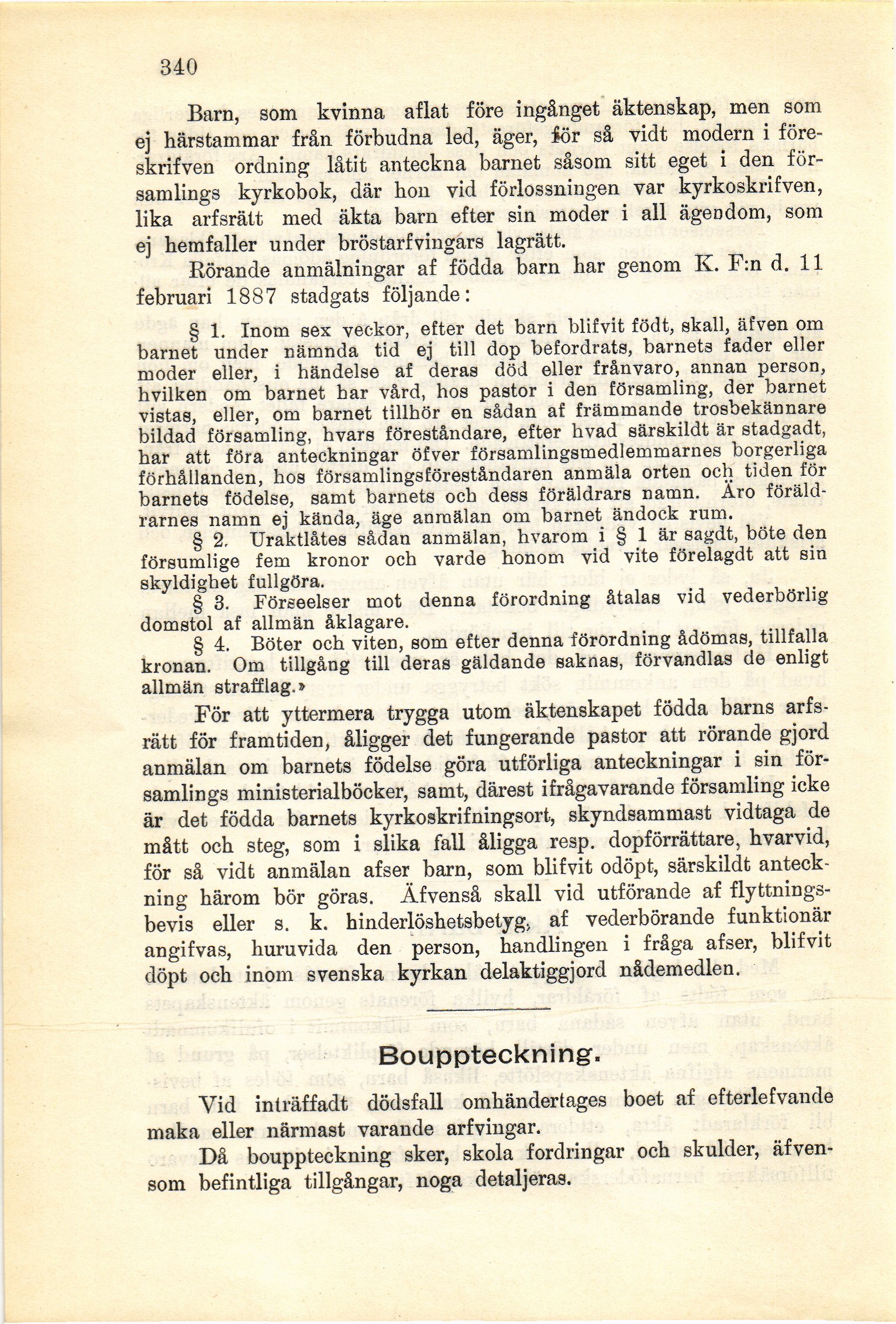 340

Barn, som kvinna aflat före ingånget äktenskap, men som ej härstammar från förbudna led, äger, för så vidt modern i föreskrifven ordning låtit anteckna barnet såsom sitt eget i den församlings kyrkobok, där hon vid förlossningen var kyrkoskrifven, lika arfsrätt med äkta barn efter sin moder i all ägendom, som ej hemfaller under bröstarfvingars lagrätt.

Rörande anmälningar af födda barn har genom K. F:n d. 11 februari 1887 stadgats följande:

§ 1. Inom sex veckor, efter det barn blifvit födt, skall, äfven om barnet under nämnda tid ej till dop befordrats, barnets fader eller moder eller, i händelse af deras död eller frånvaro, annan person, hvilken om barnet har vård, hos pastor i den församling, der barnet vistas, eller, om barnet tillhör en sådan af främmande trosbekännare bildad församling, hvars föreståndare, efter hvad särskildt är stadgadt, har att föra anteckningar öfver församlingsmedlemmarnes borgerliga förhållanden, hos församlingsföreståndaren anmäla orten och tiden för barnets födelse, samt barnets och dess föräldrars namn. Äro föräldrarnes namn ej kända, äge anmälan om barnet ändock rum.

§ 2. Uraktlåtes sådan anmälan, hvarom i § 1 är sagdt, böte den försumlige fem kronor och varde honom vid vite förelagdt att sin skyldighet fullgöra.

§ 3. Förseelser mot denna förordning åtalas vid vederbörlig domstol af allmän åklagare.

§ 4. Böter och viten, som efter denna förordning ådömas, tillfalla kronan. Om tillgång till deras gäldande saknas, förvandlas de enligt allmän strafflag.»

För att yttermera trygga utom äktenskapet födda barns arfsrätt för framtiden, åligger det fungerande pastor att rörande gjord anmälan om barnets födelse göra utförliga anteckningar i sin församlings ministerialböcker, samt, därest ifrågavarande församling icke är det födda barnets kyrkoskrifningsort, skyndsammast vidtaga de mått och steg, som i slika fall åligga resp. dopförrättare, hvarvid, för så vidt anmälan afser barn, som blifvit odöpt, särskildt anteckning härom bör göras. Äfvenså skall vid utförande af flyttningsbevis eller s. k. hinderlöshetsbetyg, af vederbörande funktionär angifvas, huruvida den person, handlingen i fråga afser, blifvit döpt och inom svenska kyrkan delaktiggjord nådemedlen.

Bouppteckning.

Vid inträffadt dödsfall omhändertages boet af efterlefvande maka eller närmast varande arfvingar.

Då bouppteckning sker, skola fordringar och skulder, äfvensom befintliga tillgångar, noga detaljeras.